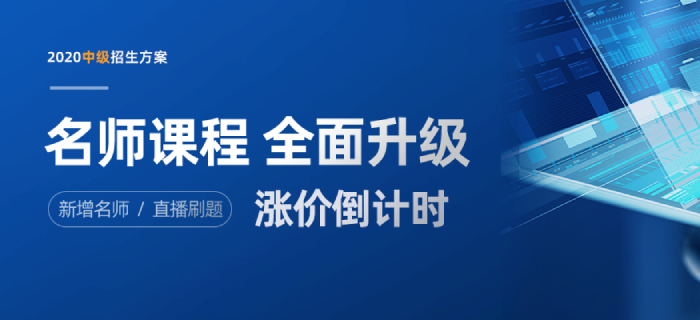 2020中级招生方案

名师课程 全面升级

新增名师 / 直播刷题

涨价倒计时